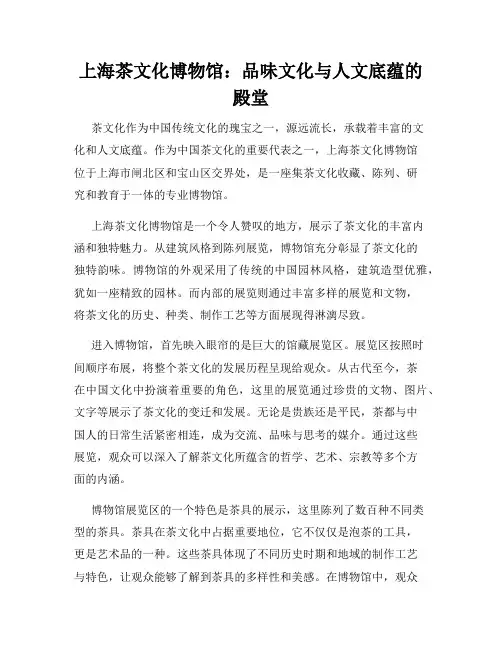 上海茶文化博物馆：品味文化与人文底蕴的殿堂

茶文化作为中国传统文化的瑰宝之一，源远流长，承载着丰富的文化和人文底蕴。作为中国茶文化的重要代表之一，上海茶文化博物馆位于上海市闸北区和宝山区交界处，是一座集茶文化收藏、陈列、研究和教育于一体的专业博物馆。

上海茶文化博物馆是一个令人赞叹的地方，展示了茶文化的丰富内涵和独特魅力。从建筑风格到陈列展览，博物馆充分彰显了茶文化的独特韵味。博物馆的外观采用了传统的中国园林风格，建筑造型优雅，犹如一座精致的园林。而内部的展览则通过丰富多样的展览和文物，将茶文化的历史、种类、制作工艺等方面展现得淋漓尽致。

进入博物馆，首先映入眼帘的是巨大的馆藏展览区。展览区按照时间顺序布展，将整个茶文化的发展历程呈现给观众。从古代至今，茶在中国文化中扮演着重要的角色，这里的展览通过珍贵的文物、图片、文字等展示了茶文化的变迁和发展。无论是贵族还是平民，茶都与中国人的日常生活紧密相连，成为交流、品味与思考的媒介。通过这些展览，观众可以深入了解茶文化所蕴含的哲学、艺术、宗教等多个方面的内涵。

博物馆展览区的一个特色是茶具的展示，这里陈列了数百种不同类型的茶具。茶具在茶文化中占据重要地位，它不仅仅是泡茶的工具，更是艺术品的一种。这些茶具体现了不同历史时期和地域的制作工艺与特色，让观众能够了解到茶具的多样性和美感。在博物馆中，观众